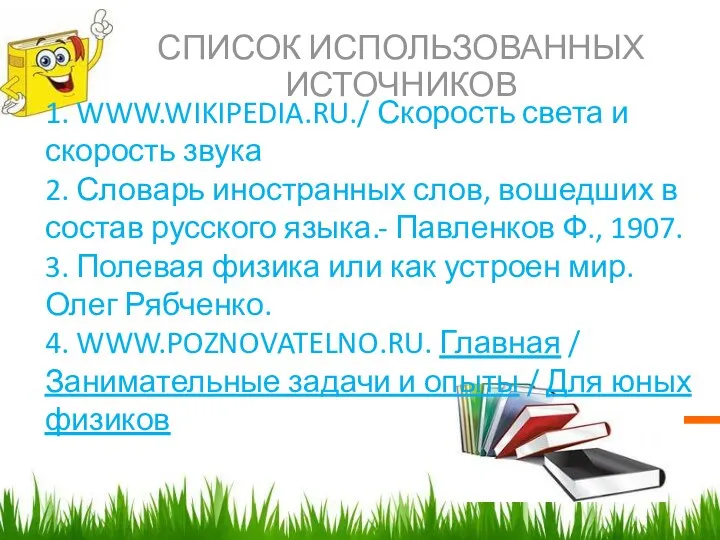 СПИСОК ИСПОЛЬЗОВАННЫХ ИСТОЧНИКОВ

1. WWW.WIKIPEDIA.RU./ Скорость света и скорость звука
2. Словарь иностранных слов, вошедших в состав русского языка.- Павленков Ф., 1907.
3. Полевая физика или как устроен мир. Олег Рябченко.
4. WWW.POZNOVATELNO.RU. Главная / Занимательные задачи и опыты / Для юных физиков